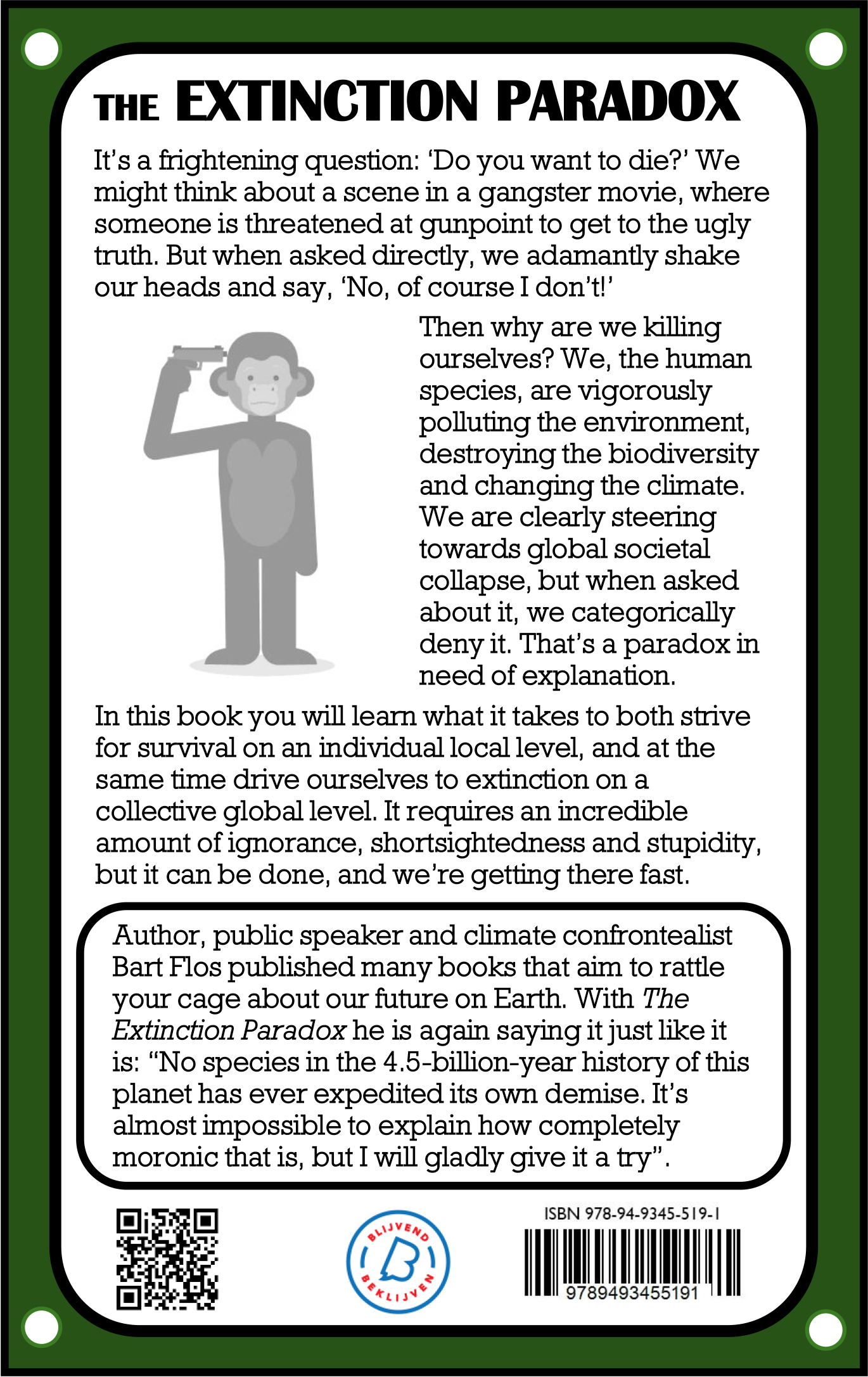 THE EXTINCTION PARADOX

It's a frightening question: 'Do you want to die?' We might think about a scene in a gangster movie, where someone is threatened at gunpoint to get to the ugly truth. But when asked directly, we adamantly shake our heads and say, 'No, of course I don't!'

Then why are we killing ourselves? We, the human species, are vigorously polluting the environment, destroying the biodiversity and changing the climate. We are clearly steering towards global societal collapse, but when asked about it, we categorically deny it. That's a paradox in need of explanation.

In this book you will learn what it takes to both strive for survival on an individual local level, and at the same time drive ourselves to extinction on a collective global level. It requires an incredible amount of ignorance, shortsightedness and stupidity, but it can be done, and we're getting there fast.

Author, public speaker and climate confrontealist Bart Flos published many books that aim to rattle your cage about our future on Earth. With The Extinction Paradox he is again saying it just like it is: "No species in the 4.5-billion-year history of this planet has ever expedited its own demise. It's almost impossible to explain how completely moronic that is, but I will gladly give it a try".

BLIJVEND BEKLIJVEN

ISBN 978-94-9345-519-1

9789493455191